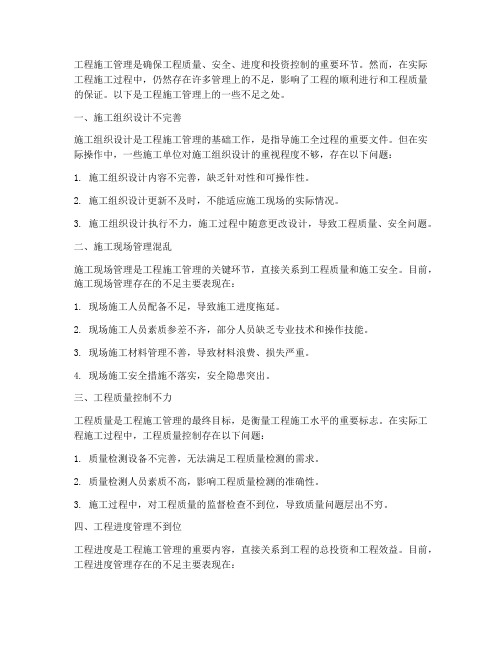 工程施工管理是确保工程质量、安全、进度和投资控制的重要环节。然而，在实际工程施工过程中，仍然存在许多管理上的不足，影响了工程的顺利进行和工程质量的保证。以下是工程施工管理上的一些不足之处。

一、施工组织设计不完善

施工组织设计是工程施工管理的基础工作，是指导施工全过程的重要文件。但在实际操作中，一些施工单位对施工组织设计的重视程度不够，存在以下问题：

1. 施工组织设计内容不完善，缺乏针对性和可操作性。

2. 施工组织设计更新不及时，不能适应施工现场的实际情况。

3. 施工组织设计执行不力，施工过程中随意更改设计，导致工程质量、安全问题。

二、施工现场管理混乱

施工现场管理是工程施工管理的关键环节，直接关系到工程质量和施工安全。目前，施工现场管理存在的不足主要表现在：

1. 现场施工人员配备不足，导致施工进度拖延。

2. 现场施工人员素质参差不齐，部分人员缺乏专业技术和操作技能。

3. 现场施工材料管理不善，导致材料浪费、损失严重。

4. 现场施工安全措施不落实，安全隐患突出。

三、工程质量控制不力

工程质量是工程施工管理的最终目标，是衡量工程施工水平的重要标志。在实际工程施工过程中，工程质量控制存在以下问题：

1. 质量检测设备不完善，无法满足工程质量检测的需求。

2. 质量检测人员素质不高，影响工程质量检测的准确性。

3. 施工过程中，对工程质量的监督检查不到位，导致质量问题层出不穷。

四、工程进度管理不到位

工程进度是工程施工管理的重要内容，直接关系到工程的总投资和工程效益。目前，工程进度管理存在的不足主要表现在：